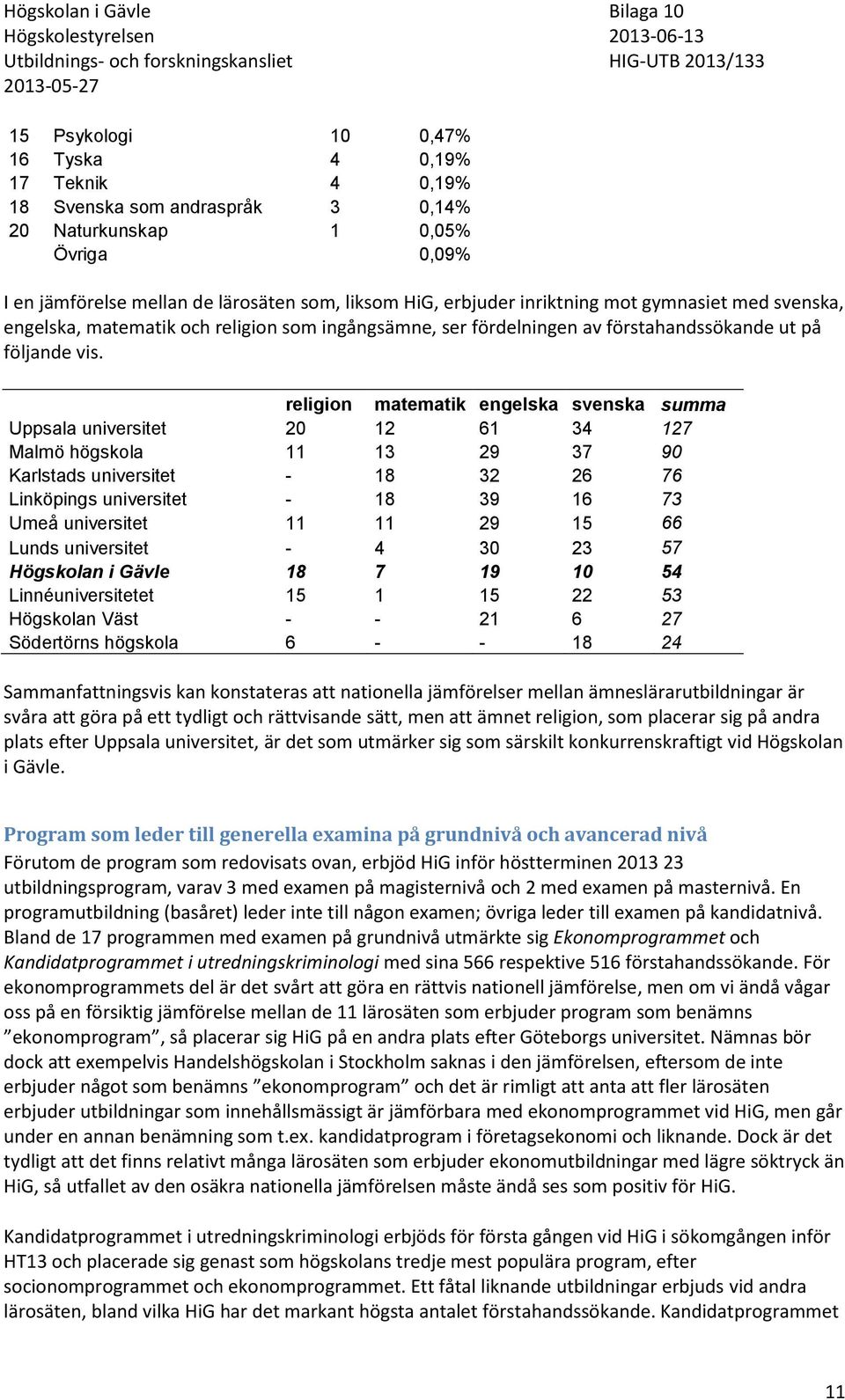 Högskolan i Gävle
Högskolestyrelsen
Utbildnings- och forskningskansliet
2013-05-27

Bilaga 10
2013-06-13
HIG-UTB 2013/133

| | | | |
|---|---|---|---|
| 15 | Psykologi | 10 | 0,47% |
| 16 | Tyska | 4 | 0,19% |
| 17 | Teknik | 4 | 0,19% |
| 18 | Svenska som andraspråk | 3 | 0,14% |
| 20 | Naturkunskap | 1 | 0,05% |
| | Övriga | | 0,09% |

I en jämförelse mellan de lärosäten som, liksom HiG, erbjuder inriktning mot gymnasiet med svenska, engelska, matematik och religion som ingångsämne, ser fördelningen av förstahandssökande ut på följande vis.

| | religion | matematik | engelska | svenska | summa |
|---|---|---|---|---|---|
| Uppsala universitet | 20 | 12 | 61 | 34 | 127 |
| Malmö högskola | 11 | 13 | 29 | 37 | 90 |
| Karlstads universitet | - | 18 | 32 | 26 | 76 |
| Linköpings universitet | - | 18 | 39 | 16 | 73 |
| Umeå universitet | 11 | 11 | 29 | 15 | 66 |
| Lunds universitet | - | 4 | 30 | 23 | 57 |
| Högskolan i Gävle | 18 | 7 | 19 | 10 | 54 |
| Linnéuniversitetet | 15 | 1 | 15 | 22 | 53 |
| Högskolan Väst | - | - | 21 | 6 | 27 |
| Södertörns högskola | 6 | - | - | 18 | 24 |

Sammanfattningsvis kan konstateras att nationella jämförelser mellan ämneslärarutbildningar är svåra att göra på ett tydligt och rättvisande sätt, men att ämnet religion, som placerar sig på andra plats efter Uppsala universitet, är det som utmärker sig som särskilt konkurrenskraftigt vid Högskolan i Gävle.

Program som leder till generella examina på grundnivå och avancerad nivå
Förutom de program som redovisats ovan, erbjöd HiG inför höstterminen 2013 23 utbildningsprogram, varav 3 med examen på magisternivå och 2 med examen på masternivå. En programutbildning (basåret) leder inte till någon examen; övriga leder till examen på kandidatnivå. Bland de 17 programmen med examen på grundnivå utmärkte sig Ekonomprogrammet och Kandidatprogrammet i utredningskriminologi med sina 566 respektive 516 förstahandssökande. För ekonomprogrammets del är det svårt att göra en rättvis nationell jämförelse, men om vi ändå vågar oss på en försiktig jämförelse mellan de 11 lärosäten som erbjuder program som benämns ”ekonomprogram”, så placerar sig HiG på en andra plats efter Göteborgs universitet. Nämnas bör dock att exempelvis Handelshögskolan i Stockholm saknas i den jämförelsen, eftersom de inte erbjuder något som benämns ”ekonomprogram” och det är rimligt att anta att fler lärosäten erbjuder utbildningar som innehållsmässigt är jämförbara med ekonomprogrammet vid HiG, men går under en annan benämning som t.ex. kandidatprogram i företagsekonomi och liknande. Dock är det tydligt att det finns relativt många lärosäten som erbjuder ekonomutbildningar med lägre söktryck än HiG, så utfallet av den osäkra nationella jämförelsen måste ändå ses som positiv för HiG.

Kandidatprogrammet i utredningskriminologi erbjöds för första gången vid HiG i sökomgången inför HT13 och placerade sig genast som högskolans tredje mest populära program, efter socionomprogrammet och ekonomprogrammet. Ett fåtal liknande utbildningar erbjuds vid andra lärosäten, bland vilka HiG har det markant högsta antalet förstahandssökande. Kandidatprogrammet

11